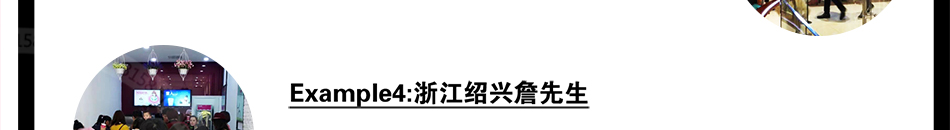 Example4:浙江绍兴詹先生